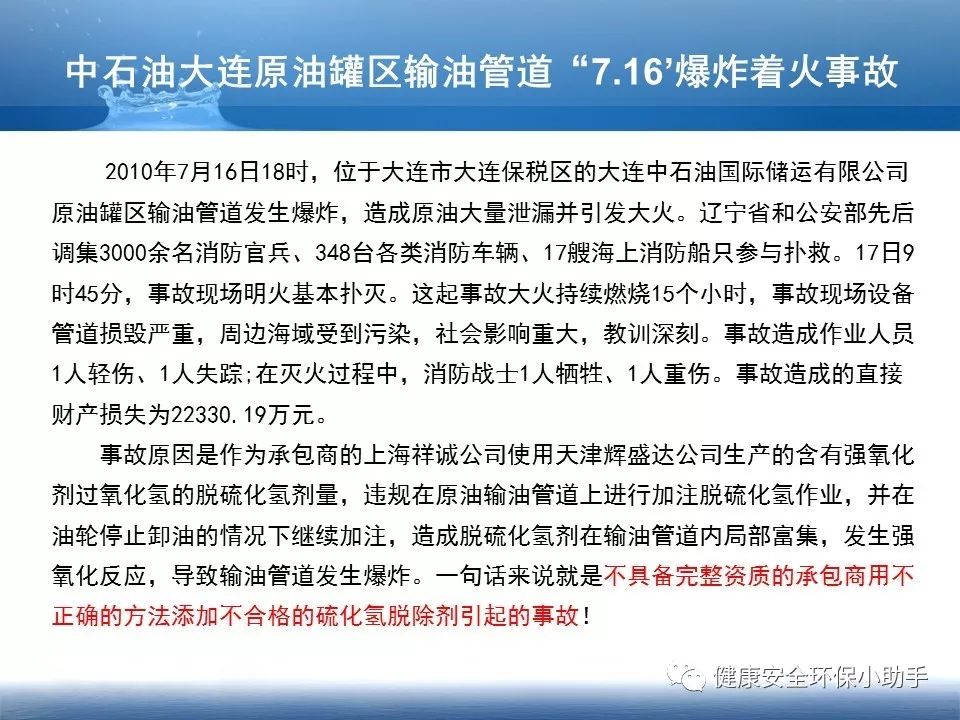 中石油大连原油罐区输油管道“7.16’爆炸着火事故

2010年7月16日18时，位于大连市大连保税区的大连中石油国际储运有限公司原油罐区输油管道发生爆炸，造成原油大量泄漏并引发大火。辽宁省和公安部先后调集3000余名消防官兵、348台各类消防车辆、17艘海上消防船只参与扑救。17日9时45分，事故现场明火基本扑灭。这起事故大火持续燃烧15个小时，事故现场设备管道损毁严重，周边海域受到污染，社会影响重大，教训深刻。事故造成作业人员1人轻伤、1人失踪;在灭火过程中，消防战士1人牺牲、1人重伤。事故造成的直接财产损失为22330.19万元。

事故原因是作为承包商的上海祥诚公司使用天津辉盛达公司生产的含有强氧化剂过氧化氢的脱硫化氢剂量，违规在原油输油管道上进行加注脱硫化氢作业，并在油轮停止卸油的情况下继续加注，造成脱硫化氢剂在输油管道内局部富集，发生强氧化反应，导致输油管道发生爆炸。一句话来说就是不具备完整资质的承包商用不正确的方法添加不合格的硫化氢脱除剂引起的事故！

健康安全环保小助手